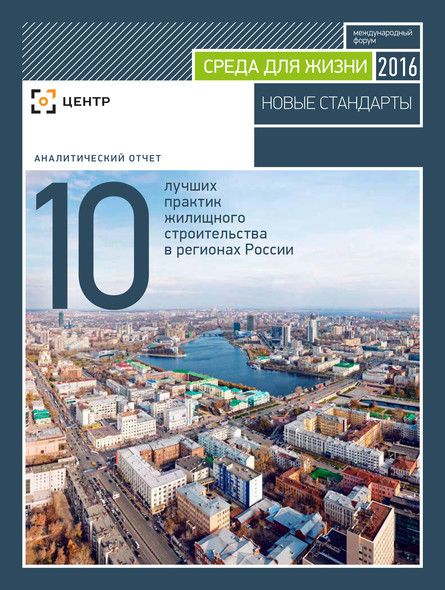 международный форум

СРЕДА ДЛЯ ЖИЗНИ 2016

НОВЫЕ СТАНДАРТЫ

ЦЕНТР

АНАЛИТИЧЕСКИЙ ОТЧЕТ

10

лучших
практик
жилищного
строительства
в регионах России